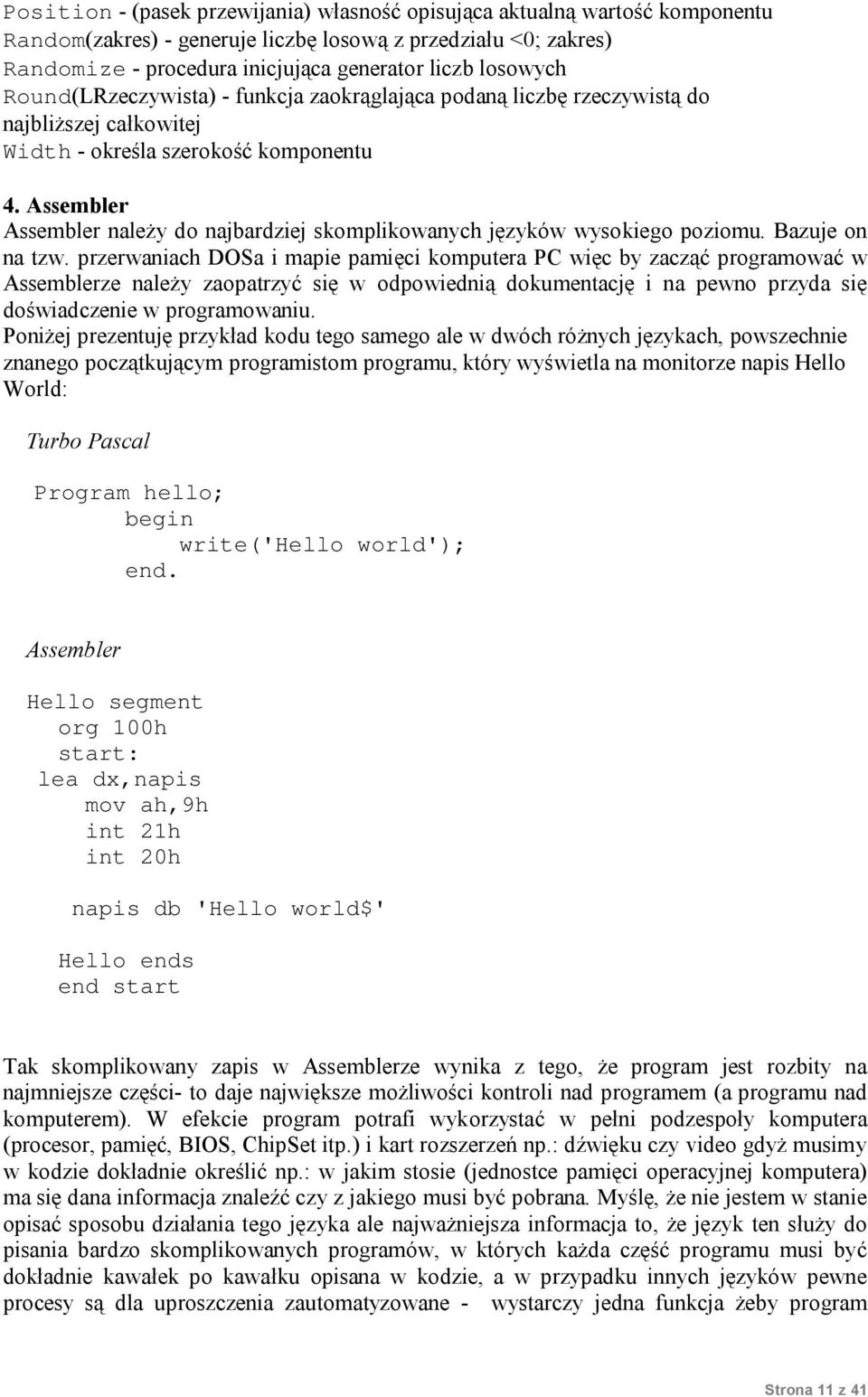 Position - (pasek przewijania) własność opisująca aktualną wartość komponentu
Random(zakres) - generuje liczbę losową z przedziału <0; zakres)
Randomize - procedura inicjująca generator liczb losowych
Round(LRzeczywista) - funkcja zaokrąglająca podaną liczbę rzeczywistą do najbliższej całkowitej
Width - określa szerokość komponentu

4. Assembler
Assembler należy do najbardziej skomplikowanych języków wysokiego poziomu. Bazuje on na tzw. przerwaniach DOSa i mapie pamięci komputera PC więc by zacząć programować w Assemblerze należy zaopatrzyć się w odpowiednią dokumentację i na pewno przyda się doświadczenie w programowaniu.
Poniżej prezentuję przykład kodu tego samego ale w dwóch różnych językach, powszechnie znanego początkującym programistom programu, który wyświetla na monitorze napis Hello World:

Turbo Pascal

Program hello;
begin
write('Hello world');
end.

Assembler

Hello segment
org 100h
start:
lea dx,napis
mov ah,9h
int 21h
int 20h

napis db 'Hello world$'

Hello ends
end start

Tak skomplikowany zapis w Assemblerze wynika z tego, że program jest rozbity na najmniejsze części- to daje największe możliwości kontroli nad programem (a programu nad komputerem). W efekcie program potrafi wykorzystać w pełni podzespoły komputera (procesor, pamięć, BIOS, ChipSet itp.) i kart rozszerzeń np.: dźwięku czy video gdyż musimy w kodzie dokładnie określić np.: w jakim stosie (jednostce pamięci operacyjnej komputera) ma się dana informacja znaleźć czy z jakiego musi być pobrana. Myślę, że nie jestem w stanie opisać sposobu działania tego języka ale najważniejsza informacja to, że język ten służy do pisania bardzo skomplikowanych programów, w których każda część programu musi być dokładnie kawałek po kawałku opisana w kodzie, a w przypadku innych języków pewne procesy są dla uproszczenia zautomatyzowane - wystarczy jedna funkcja żeby program

Strona 11 z 41